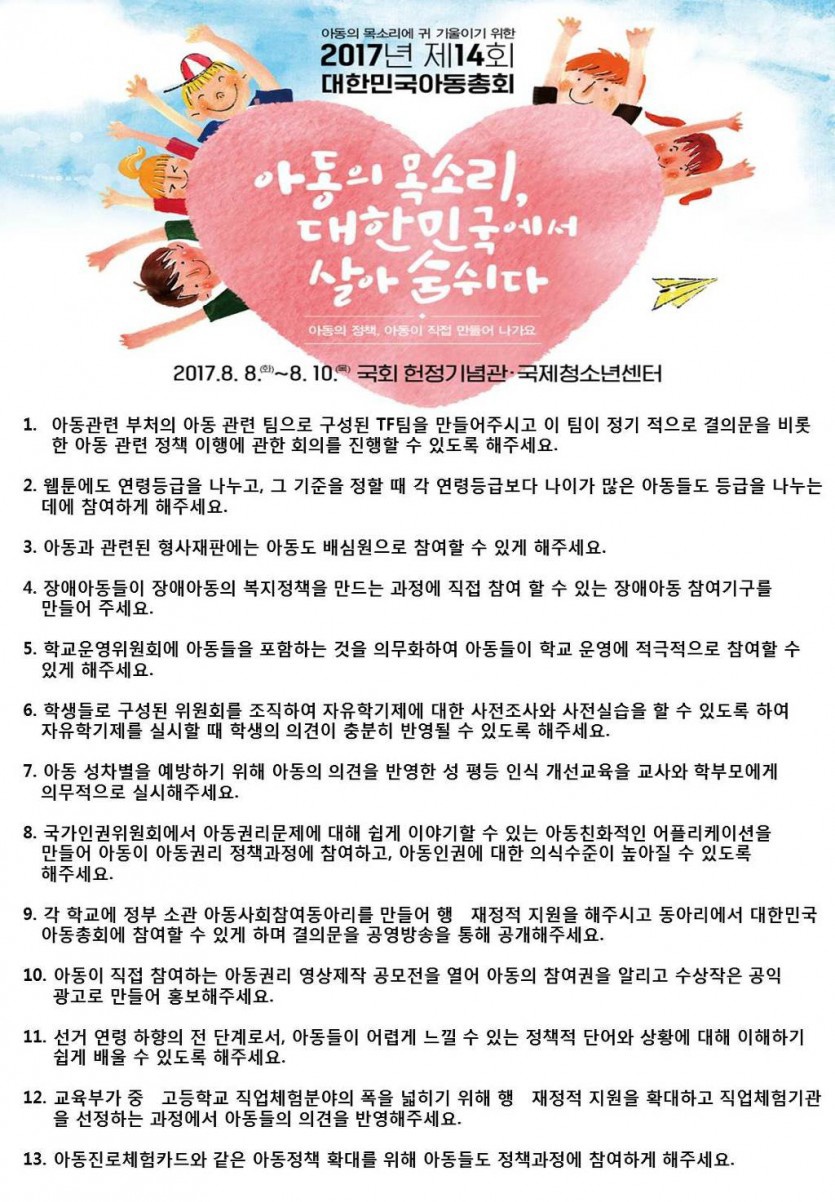 아동의 목소리에 귀 기울이기 위한
2017년 제14회
대한민국아동총회

아동의 목소리,
대한민국에서
살아 숨쉬다

아동의 정책, 아동이 직접 만들어 나가요

2017.8. 8.(화)~8. 10.(목) 국회 헌정기념관·국제청소년센터

1. 아동관련 부처의 아동 관련 팀으로 구성된 TF팀을 만들어주시고 이 팀이 정기 적으로 결의문을 비롯한 아동 관련 정책 이행에 관한 회의를 진행할 수 있도록 해주세요.

2. 웹툰에도 연령등급을 나누고, 그 기준을 정할 때 각 연령등급보다 나이가 많은 아동들도 등급을 나누는 데에 참여하게 해주세요.

3. 아동과 관련된 형사재판에는 아동도 배심원으로 참여할 수 있게 해주세요.

4. 장애아동들이 장애아동의 복지정책을 만드는 과정에 직접 참여 할 수 있는 장애아동 참여기구를 만들어 주세요.

5. 학교운영위원회에 아동들을 포함하는 것을 의무화하여 아동들이 학교 운영에 적극적으로 참여할 수 있게 해주세요.

6. 학생들로 구성된 위원회를 조직하여 자유학기제에 대한 사전조사와 사전실습을 할 수 있도록 하여 자유학기제를 실시할 때 학생의 의견이 충분히 반영될 수 있도록 해주세요.

7. 아동 성차별을 예방하기 위해 아동의 의견을 반영한 성 평등 인식 개선교육을 교사와 학부모에게 의무적으로 실시해주세요.

8. 국가인권위원회에서 아동권리문제에 대해 쉽게 이야기할 수 있는 아동친화적인 어플리케이션을 만들어 아동이 아동권리 정책과정에 참여하고, 아동인권에 대한 의식수준이 높아질 수 있도록 해주세요.

9. 각 학교에 정부 소관 아동사회참여동아리를 만들어 행 재정적 지원을 해주시고 동아리에서 대한민국 아동총회에 참여할 수 있게 하며 결의문을 공영방송을 통해 공개해주세요.

10. 아동이 직접 참여하는 아동권리 영상제작 공모전을 열어 아동의 참여권을 알리고 수상작은 공익 광고로 만들어 홍보해주세요.

11. 선거 연령 하향의 전 단계로서, 아동들이 어렵게 느낄 수 있는 정책적 단어와 상황에 대해 이해하기 쉽게 배울 수 있도록 해주세요.

12. 교육부가 중 고등학교 직업체험분야의 폭을 넓히기 위해 행 재정적 지원을 확대하고 직업체험기관을 선정하는 과정에서 아동들의 의견을 반영해주세요.

13. 아동진로체험카드와 같은 아동정책 확대를 위해 아동들도 정책과정에 참여하게 해주세요.